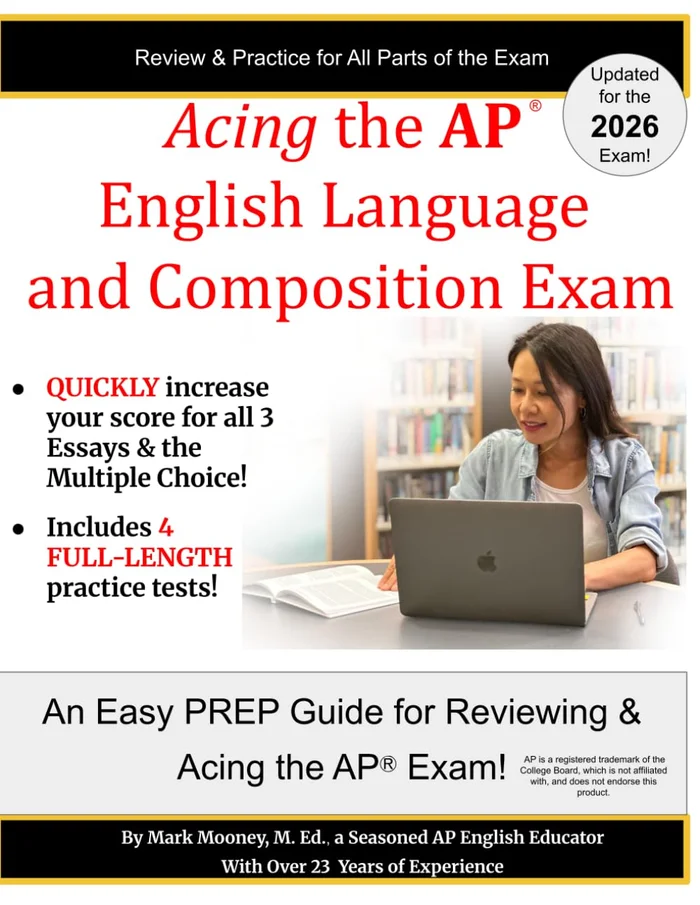 Review & Practice for All Parts of the Exam

Updated for the 2026 Exam!

Acing the AP®
English Language
and Composition Exam

• QUICKLY increase your score for all 3 Essays & the Multiple Choice!

• Includes 4 FULL-LENGTH practice tests!

An Easy PREP Guide for Reviewing & Acing the AP® Exam!

AP is a registered trademark of the College Board, which is not affiliated with, and does not endorse this product.

By Mark Mooney, M. Ed., a Seasoned AP English Educator
With Over 23 Years of Experience